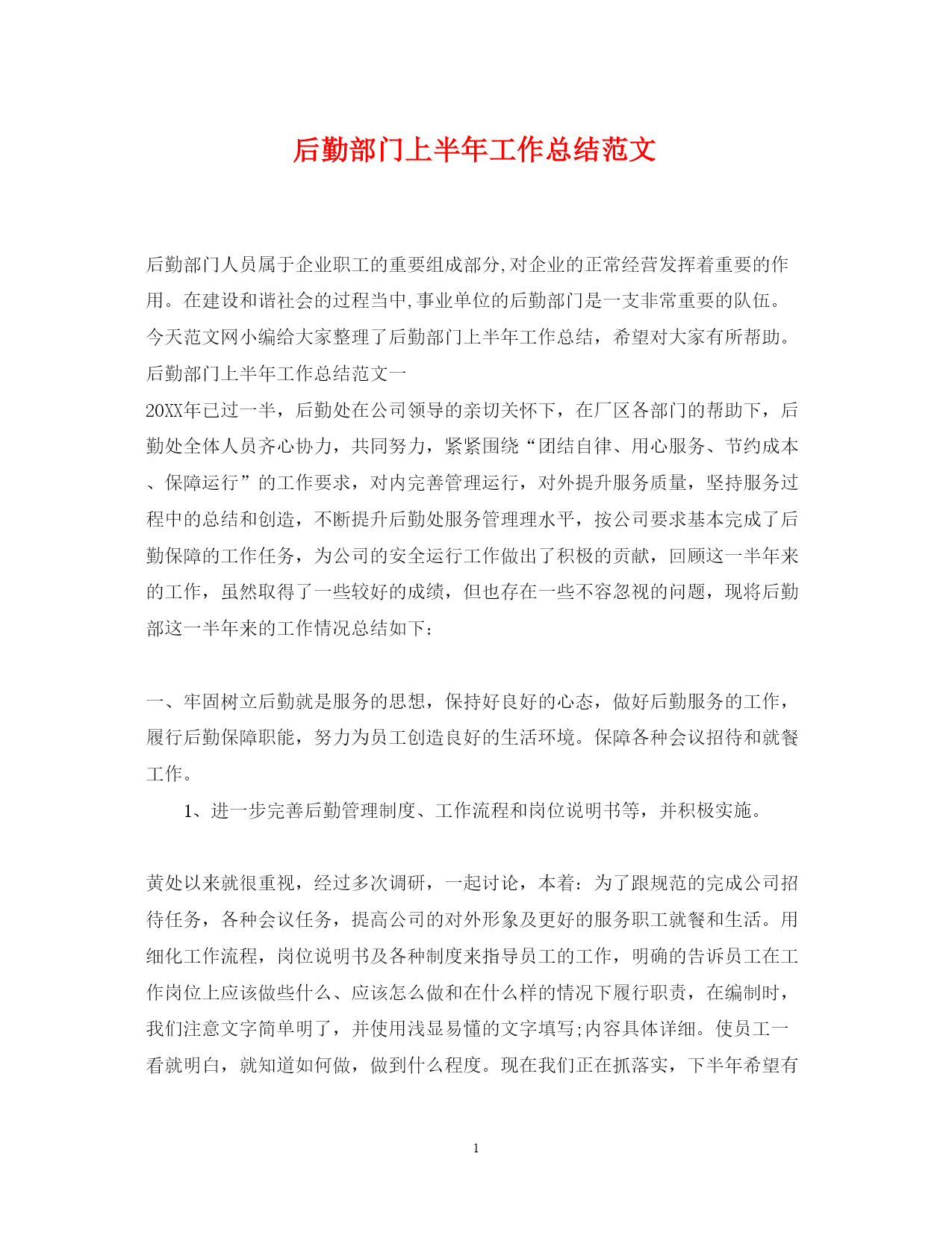 后勤部门上半年工作总结范文

后勤部门人员属于企业职工的重要组成部分,对企业的正常经营发挥着重要的作用。在建设和谐社会的过程当中,事业单位的后勤部门是一支非常重要的队伍。今天范文网小编给大家整理了后勤部门上半年工作总结，希望对大家有所帮助。
后勤部门上半年工作总结范文一
20XX年已过一半，后勤处在公司领导的亲切关怀下，在厂区各部门的帮助下，后勤处全体人员齐心协力，共同努力，紧紧围绕“团结自律、用心服务、节约成本、保障运行”的工作要求，对内完善管理运行，对外提升服务质量，坚持服务过程中的总结和创造，不断提升后勤处服务管理理水平，按公司要求基本完成了后勤保障的工作任务，为公司的安全运行工作做出了积极的贡献，回顾这一半年来的工作，虽然取得了一些较好的成绩，但也存在一些不容忽视的问题，现将后勤部这一半年来的工作情况总结如下：

一、牢固树立后勤就是服务的思想，保持好良好的心态，做好后勤服务的工作，履行后勤保障职能，努力为员工创造良好的生活环境。保障各种会议招待和就餐工作。

1、进一步完善后勤管理制度、工作流程和岗位说明书等，并积极实施。

黄处以来就很重视，经过多次调研，一起讨论，本着：为了跟规范的完成公司招待任务，各种会议任务，提高公司的对外形象及更好的服务职工就餐和生活。用细化工作流程，岗位说明书及各种制度来指导员工的工作，明确的告诉员工在工作岗位上应该做些什么、应该怎么做和在什么样的情况下履行职责，在编制时，我们注意文字简单明了，并使用浅显易懂的文字填写;内容具体详细。使员工一看就明白，就知道如何做，做到什么程度。现在我们正在抓落实，下半年希望有

1